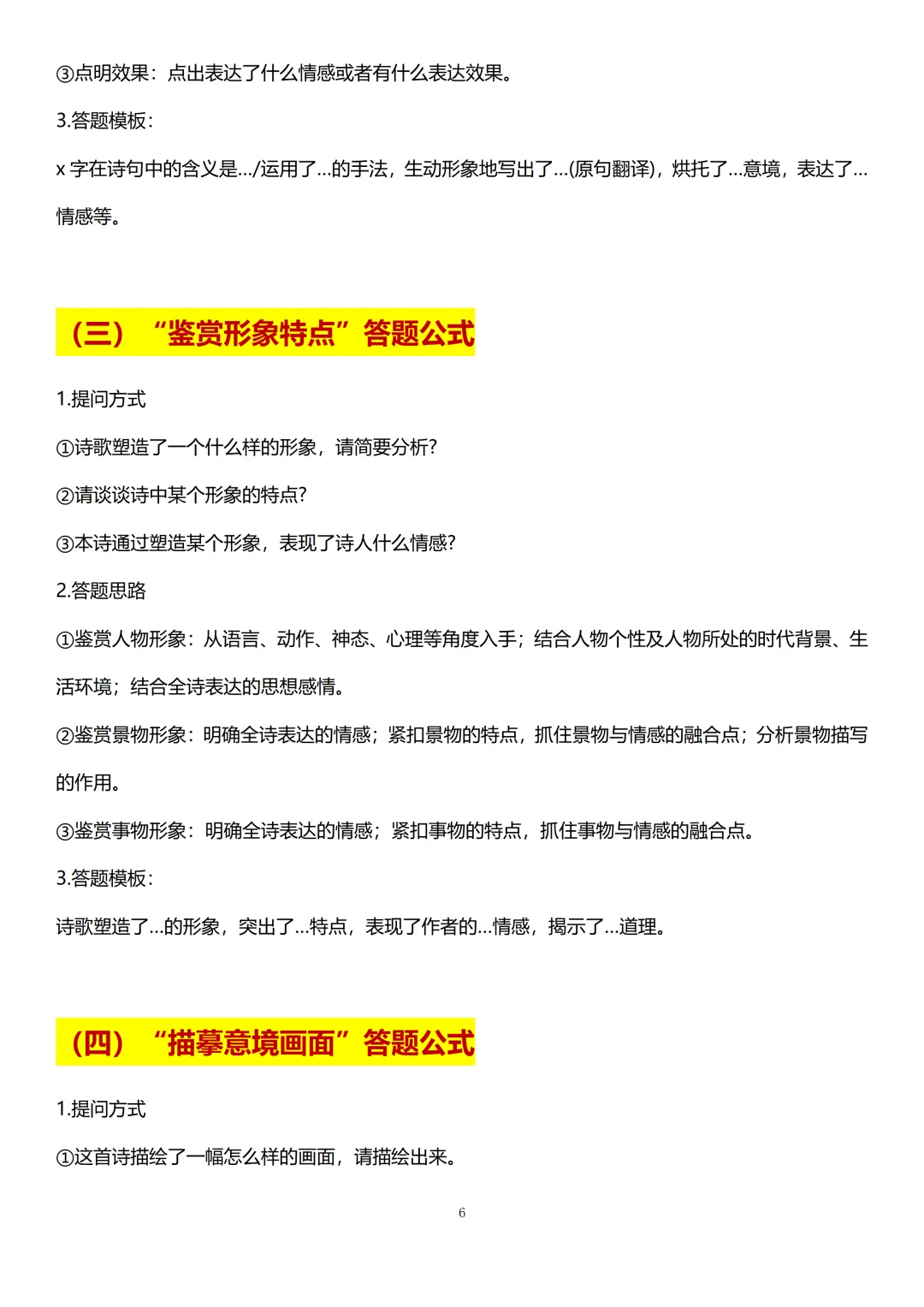 ③点明效果：点出表达了什么情感或者有什么表达效果。

3.答题模板：

x 字在诗句中的含义是.../运用了...的手法，生动形象地写出了...(原句翻译)，烘托了...意境，表达了...情感等。

（三）“鉴赏形象特点”答题公式

1.提问方式

①诗歌塑造了一个什么样的形象，请简要分析?

②请谈谈诗中某个形象的特点?

③本诗通过塑造某个形象，表现了诗人什么情感?

2.答题思路

①鉴赏人物形象：从语言、动作、神态、心理等角度入手；结合人物个性及人物所处的时代背景、生活环境；结合全诗表达的思想感情。

②鉴赏景物形象：明确全诗表达的情感；紧扣景物的特点，抓住景物与情感的融合点；分析景物描写的作用。

③鉴赏事物形象：明确全诗表达的情感；紧扣事物的特点，抓住事物与情感的融合点。

3.答题模板：

诗歌塑造了...的形象，突出了...特点，表现了作者的...情感，揭示了...道理。

（四）“描摹意境画面”答题公式

1.提问方式

①这首诗描绘了一幅怎么样的画面，请描绘出来。

6